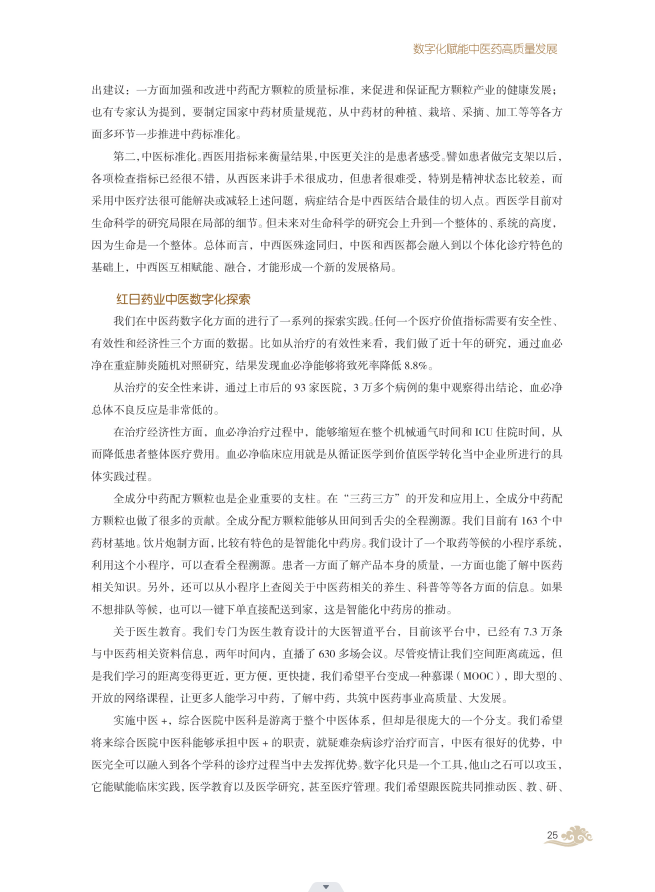 数字化赋能中医药高质量发展

出建议：一方面加强和改进中药配方颗粒的质量标准，来促进和保证配方颗粒产业的健康发展；也有专家认为提到，要制定国家中药材质量规范，从中药材的种植、栽培、采摘、加工等等各方面多环节一步推进中药标准化。

第二，中医标准化。西医用指标来衡量结果，中医更关注的是患者感受。譬如患者做完支架以后，各项检查指标已经很不错，从西医来讲手术很成功，但患者很难受，特别是精神状态比较差，而采用中医疗法很可能解决或减轻上述问题，病症结合是中西医结合最佳的切入点。西医学目前对生命科学的研究局限在局部的细节。但未来对生命科学的研究会上升到一个整体的、系统的高度，因为生命是一个整体。总体而言，中西医殊途同归，中医和西医都会融入到以个体化诊疗特色的基础上，中西医互相赋能、融合，才能形成一个新的发展格局。

红日药业中医数字化探索

我们在中医药数字化方面的进行了一系列的探索实践。任何一个医疗价值指标需要有安全性、有效性和经济性三个方面的数据。比如从治疗的有效性来看，我们做了近十年的研究，通过血必净在重症肺炎随机对照研究，结果发现血必净能够将致死率降低 8.8%。

从治疗的安全性来讲，通过上市后的 93 家医院，3 万多个病例的集中观察得出结论，血必净总体不良反应是非常低的。

在治疗经济性方面，血必净治疗过程中，能够缩短在整个机械通气时间和 ICU 住院时间，从而降低患者整体医疗费用。血必净临床应用就是从循证医学到价值医学转化当中企业所进行的具体实践过程。

全成分中药配方颗粒也是企业重要的支柱。在“三药三方”的开发和应用上，全成分中药配方颗粒也做了很多的贡献。全成分配方颗粒能够从田间到舌尖的全程溯源。我们目前有 163 个中药材基地。饮片炮制方面，比较有特色的是智能化中药房。我们设计了一个取药等候的小程序系统，利用这个小程序，可以查看全程溯源。患者一方面了解产品本身的质量，一方面也能了解中医药相关知识。另外，还可以从小程序上查阅关于中医药相关的养生、科普等等各方面的信息。如果不想排队等候，也可以一键下单直接配送到家，这是智能化中药房的推动。

关于医生教育。我们专门为医生教育设计的大医智道平台，目前该平台中，已经有 7.3 万条与中医药相关资料信息，两年时间内，直播了 630 多场会议。尽管疫情让我们空间距离疏远，但是我们学习的距离变得更近，更方便，更快捷，我们希望平台变成一种慕课（MOOC），即大型的、开放的网络课程，让更多人能学习中药，了解中药，共筑中医药事业高质量、大发展。

实施中医 +，综合医院中医科是游离于整个中医体系，但却是很庞大的一个分支。我们希望将来综合医院中医科能够承担中医 + 的职责，就疑难杂病诊疗治疗而言，中医有很好的优势，中医完全可以融入到各个学科的诊疗过程当中去发挥优势。数字化只是一个工具，他山之石可以攻玉，它能赋能临床实践，医学教育以及医学研究，甚至医疗管理。我们希望跟医院共同推动医、教、研、

25